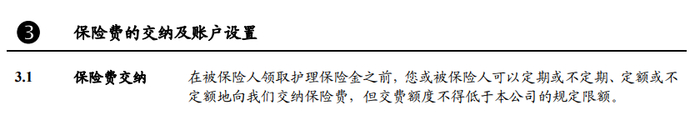 ❸ 保险费的交纳及账户设置

3.1 保险费交纳 在被保险人领取护理保险金之前，您或被保险人可以定期或不定期、定额或不定额地向我们交纳保险费，但交费额度不得低于本公司的规定限额。